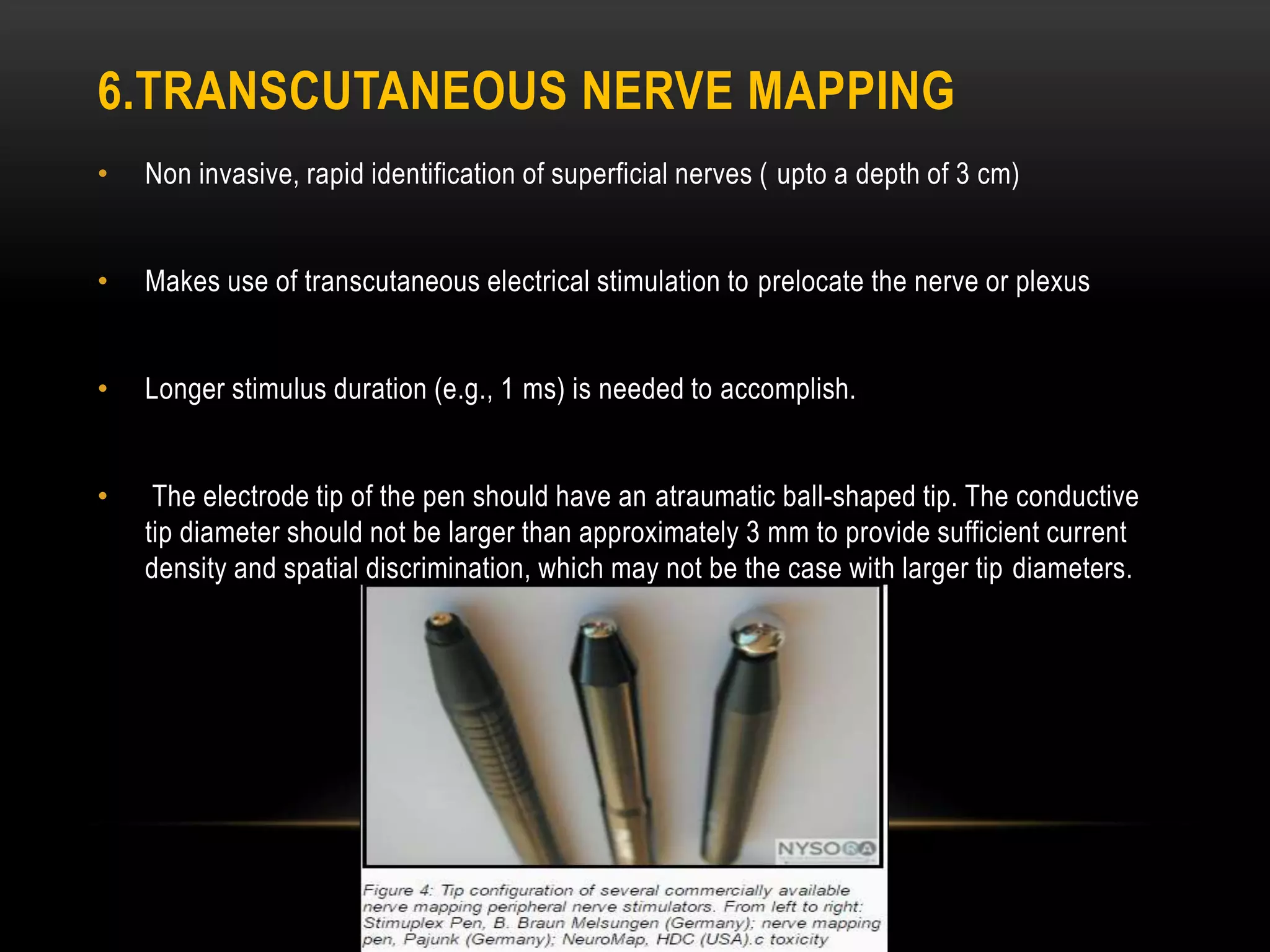 6.TRANSCUTANEOUS NERVE MAPPING

• Non invasive, rapid identification of superficial nerves ( upto a depth of 3 cm)

• Makes use of transcutaneous electrical stimulation to prelocate the nerve or plexus

• Longer stimulus duration (e.g., 1 ms) is needed to accomplish.

• The electrode tip of the pen should have an atraumatic ball-shaped tip. The conductive tip diameter should not be larger than approximately 3 mm to provide sufficient current density and spatial discrimination, which may not be the case with larger tip diameters.

NYSORA

Figure 4: Tip configuration of several commercially available nerve mapping peripheral nerve stimulators. From left to right: Stimuplex Pen, B. Braun Melsungen (Germany); nerve mapping pen, Pajunk (Germany); NeuroMap, HDC (USA).c toxicity